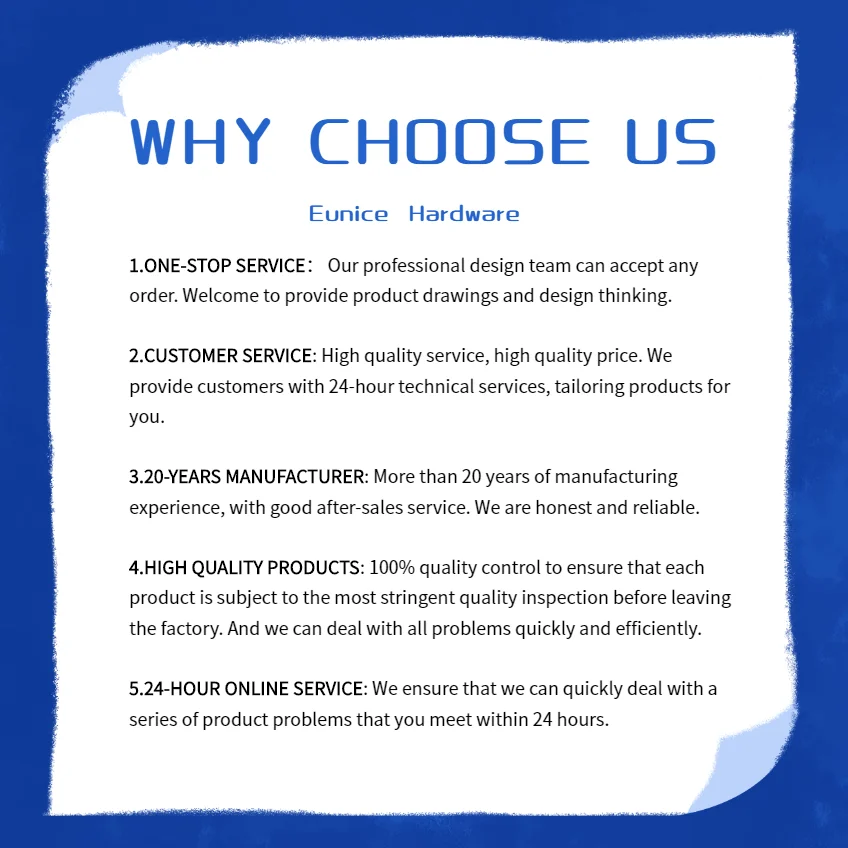 WHY CHOOSE US

Eunice Hardware

1.ONE-STOP SERVICE： Our professional design team can accept any order. Welcome to provide product drawings and design thinking.

2.CUSTOMER SERVICE: High quality service, high quality price. We provide customers with 24-hour technical services, tailoring products for you.

3.20-YEARS MANUFACTURER: More than 20 years of manufacturing experience, with good after-sales service. We are honest and reliable.

4.HIGH QUALITY PRODUCTS: 100% quality control to ensure that each product is subject to the most stringent quality inspection before leaving the factory. And we can deal with all problems quickly and efficiently.

5.24-HOUR ONLINE SERVICE: We ensure that we can quickly deal with a series of product problems that you meet within 24 hours.